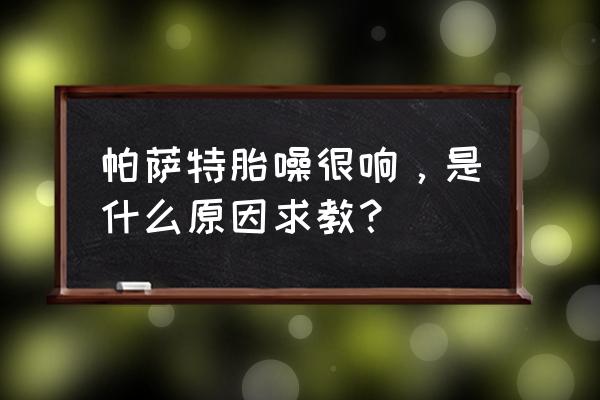 帕萨特胎噪很响，是什么原因求教？